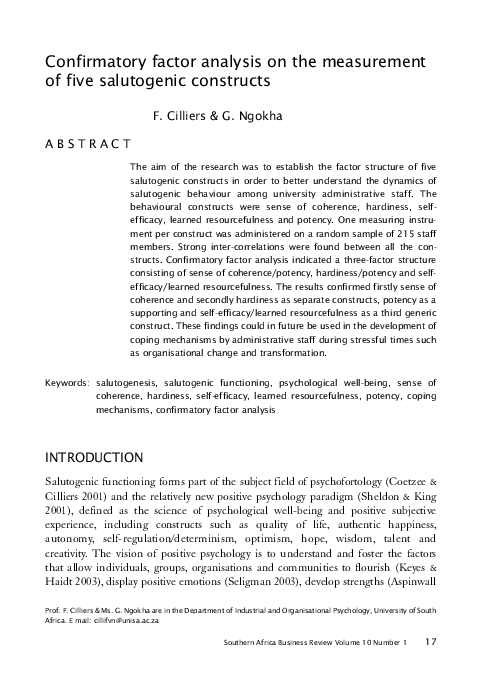 Confirmatory factor analysis on the measurement of five salutogenic constructs

F. Cilliers & G. Ngokha

ABSTRACT

The aim of the research was to establish the factor structure of five salutogenic constructs in order to better understand the dynamics of salutogenic behaviour among university administrative staff. The behavioural constructs were sense of coherence, hardiness, self-efficacy, learned resourcefulness and potency. One measuring instrument per construct was administered on a random sample of 215 staff members. Strong inter-correlations were found between all the constructs. Confirmatory factor analysis indicated a three-factor structure consisting of sense of coherence/potency, hardiness/potency and self-efficacy/learned resourcefulness. The results confirmed firstly sense of coherence and secondly hardiness as separate constructs, potency as a supporting and self-efficacy/learned resourcefulness as a third generic construct. These findings could in future be used in the development of coping mechanisms by administrative staff during stressful times such as organisational change and transformation.

Keywords: salutogenesis, salutogenic functioning, psychological well-being, sense of coherence, hardiness, self-efficacy, learned resourcefulness, potency, coping mechanisms, confirmatory factor analysis

INTRODUCTION

Salutogenic functioning forms part of the subject field of psychofortology (Coetzee & Cilliers 2001) and the relatively new positive psychology paradigm (Sheldon & King 2001), defined as the science of psychological well-being and positive subjective experience, including constructs such as quality of life, authentic happiness, autonomy, self-regulation/determinism, optimism, hope, wisdom, talent and creativity. The vision of positive psychology is to understand and foster the factors that allow individuals, groups, organisations and communities to flourish (Keyes & Haidt 2003), display positive emotions (Seligman 2003), develop strengths (Aspinwall

Prof. F. Cilliers & Ms. G. Ngokha are in the Department of Industrial and Organisational Psychology, University of South Africa. E mail: cillifvn@unisa.ac.za

Southern Africa Business Review Volume 10 Number 1 17